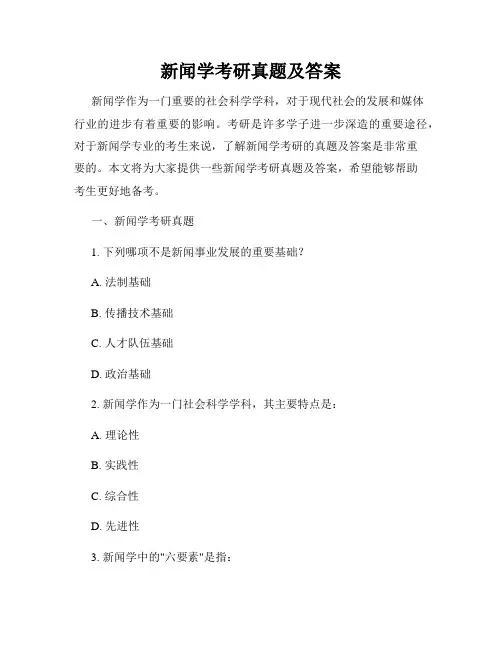 新闻学考研真题及答案

新闻学作为一门重要的社会科学学科，对于现代社会的发展和媒体行业的进步有着重要的影响。考研是许多学子进一步深造的重要途径，对于新闻学专业的考生来说，了解新闻学考研的真题及答案是非常重要的。本文将为大家提供一些新闻学考研真题及答案，希望能够帮助考生更好地备考。

一、新闻学考研真题

1. 下列哪项不是新闻事业发展的重要基础？

A. 法制基础

B. 传播技术基础

C. 人才队伍基础

D. 政治基础

2. 新闻学作为一门社会科学学科，其主要特点是：

A. 理论性

B. 实践性

C. 综合性

D. 先进性

3. 新闻学中的"六要素"是指：